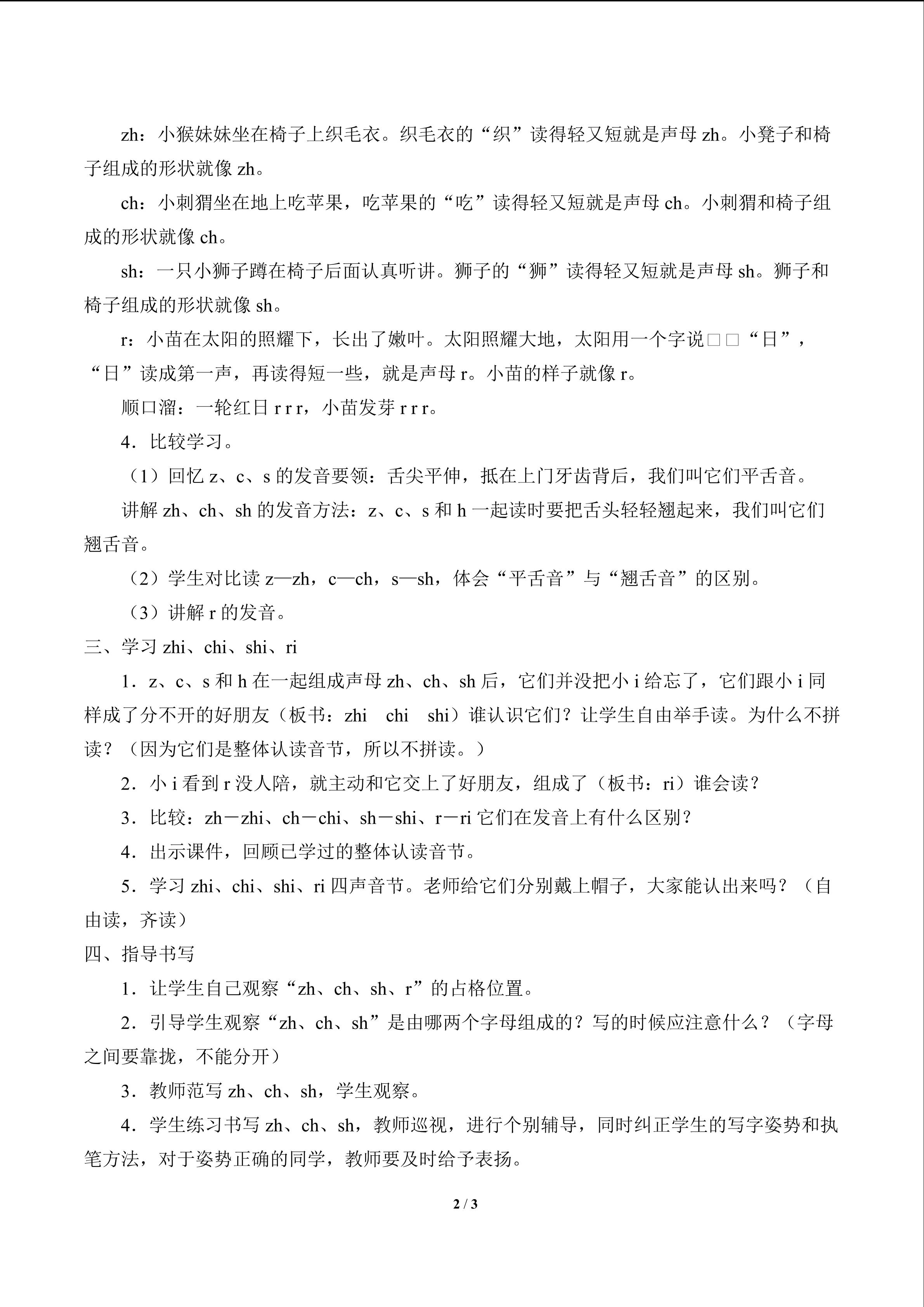 zh：小猴妹妹坐在椅子上织毛衣。织毛衣的“织”读得轻又短就是声母 zh。小凳子和椅子组成的形状就像 zh。

ch：小刺猬坐在地上吃苹果，吃苹果的“吃”读得轻又短就是声母 ch。小刺猬和椅子组成的形状就像 ch。

sh：一只小狮子蹲在椅子后面认真听讲。狮子的“狮”读得轻又短就是声母 sh。狮子和椅子组成的形状就像 sh。

r：小苗在太阳的照耀下，长出了嫩叶。太阳照耀大地，太阳用一个字说□□“日”，“日”读成第一声，再读得短一些，就是声母 r。小苗的样子就像 r。

顺口溜：一轮红日 r r r，小苗发芽 r r r。

4．比较学习。

（1）回忆 z、c、s 的发音要领：舌尖平伸，抵在上门牙齿背后，我们叫它们平舌音。

讲解 zh、ch、sh 的发音方法：z、c、s 和 h 一起读时要把舌头轻轻翘起来，我们叫它们翘舌音。

（2）学生对比读 z—zh，c—ch，s—sh，体会“平舌音”与“翘舌音”的区别。

（3）讲解 r 的发音。

三、学习 zhi、chi、shi、ri

1．z、c、s 和 h 在一起组成声母 zh、ch、sh 后，它们并没把小 i 给忘了，它们跟小 i 同样成了分不开的好朋友（板书：zhi　chi　shi）谁认识它们？让学生自由举手读。为什么不拼读？（因为它们是整体认读音节，所以不拼读。）

2．小 i 看到 r 没人陪，就主动和它交上了好朋友，组成了（板书：ri）谁会读？

3．比较：zh－zhi、ch－chi、sh－shi、r－ri 它们在发音上有什么区别？

4．出示课件，回顾已学过的整体认读音节。

5．学习 zhi、chi、shi、ri 四声音节。老师给它们分别戴上帽子，大家能认出来吗？（自由读，齐读）

四、指导书写

1．让学生自己观察“zh、ch、sh、r”的占格位置。

2．引导学生观察“zh、ch、sh”是由哪两个字母组成的？写的时候应注意什么？（字母之间要靠拢，不能分开）

3．教师范写 zh、ch、sh，学生观察。

4．学生练习书写 zh、ch、sh，教师巡视，进行个别辅导，同时纠正学生的写字姿势和执笔方法，对于姿势正确的同学，教师要及时给予表扬。

2 / 3